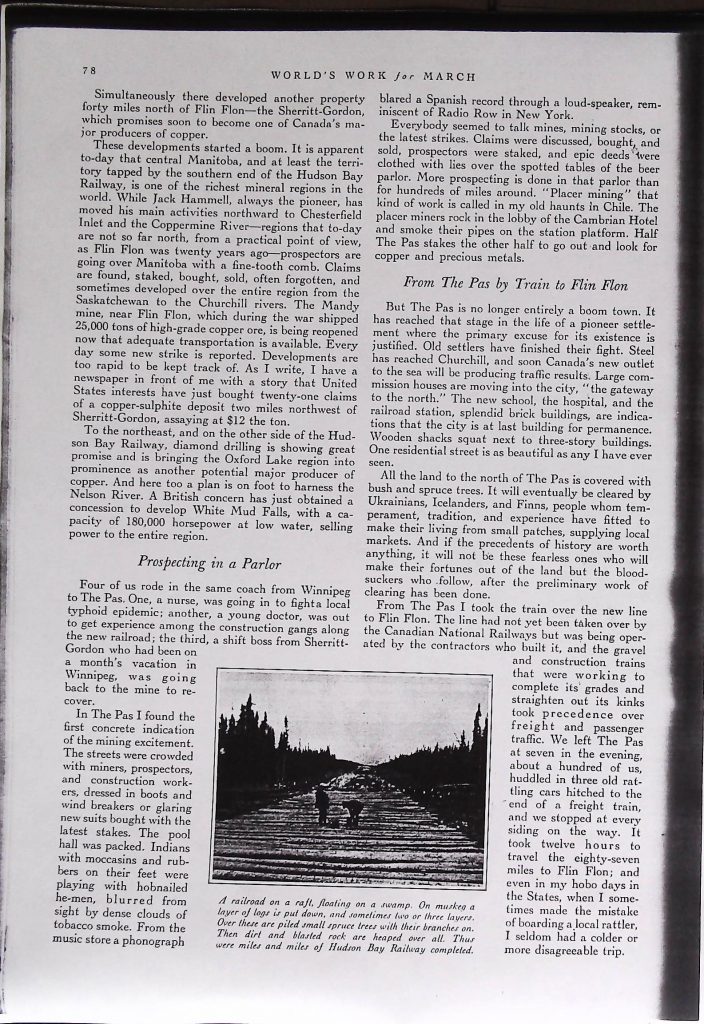 78 WORLD'S WORK for MARCH

Simultaneously there developed another property forty miles north of Flin Flon—the Sherritt-Gordon, which promises soon to become one of Canada's major producers of copper.

These developments started a boom. It is apparent to-day that central Manitoba, and at least the territory tapped by the southern end of the Hudson Bay Railway, is one of the richest mineral regions in the world. While Jack Hammell, always the pioneer, has moved his main activities northward to Chesterfield Inlet and the Coppermine River—regions that to-day are not so far north, from a practical point of view, as Flin Flon was twenty years ago—prospectors are going over Manitoba with a fine-tooth comb. Claims are found, staked, bought, sold, often forgotten, and sometimes developed over the entire region from the Saskatchewan to the Churchill rivers. The Mandy mine, near Flin Flon, which during the war shipped 25,000 tons of high-grade copper ore, is being reopened now that adequate transportation is available. Every day some new strike is reported. Developments are too rapid to be kept track of. As I write, I have a newspaper in front of me with a story that United States interests have just bought twenty-one claims of a copper-sulphite deposit two miles northwest of Sherritt-Gordon, assaying at $12 the ton.

To the northeast, and on the other side of the Hudson Bay Railway, diamond drilling is showing great promise and is bringing the Oxford Lake region into prominence as another potential major producer of copper. And here too a plan is on foot to harness the Nelson River. A British concern has just obtained a concession to develop White Mud Falls, with a capacity of 180,000 horsepower at low water, selling power to the entire region.

Prospecting in a Parlor

Four of us rode in the same coach from Winnipeg to The Pas. One, a nurse, was going in to fight a local typhoid epidemic; another, a young doctor, was out to get experience among the construction gangs along the new railroad; the third, a shift boss from Sherritt-Gordon who had been on a month's vacation in Winnipeg, was going back to the mine to recover.

In The Pas I found the first concrete indication of the mining excitement. The streets were crowded with miners, prospectors, and construction workers, dressed in boots and wind breakers or glaring new suits bought with the latest stakes. The pool hall was packed. Indians with moccasins and rubbers on their feet were playing with hobnailed he-men, blurred from sight by dense clouds of tobacco smoke. From the music store a phonograph blared a Spanish record through a loud-speaker, reminiscent of Radio Row in New York.

Everybody seemed to talk mines, mining stocks, or the latest strikes. Claims were discussed, bought, and sold, prospectors were staked, and epic deeds were clothed with lies over the spotted tables of the beer parlor. More prospecting is done in that parlor than for hundreds of miles around. "Placer mining" that kind of work is called in my old haunts in Chile. The placer miners rock in the lobby of the Cambrian Hotel and smoke their pipes on the station platform. Half The Pas stakes the other half to go out and look for copper and precious metals.

From The Pas by Train to Flin Flon

But The Pas is no longer entirely a boom town. It has reached that stage in the life of a pioneer settlement where the primary excuse for its existence is justified. Old settlers have finished their fight. Steel has reached Churchill, and soon Canada's new outlet to the sea will be producing traffic results. Large commission houses are moving into the city, "the gateway to the north." The new school, the hospital, and the railroad station, splendid brick buildings, are indications that the city is at last building for permanence. Wooden shacks squat next to three-story buildings. One residential street is as beautiful as any I have ever seen.

All the land to the north of The Pas is covered with bush and spruce trees. It will eventually be cleared by Ukrainians, Icelanders, and Finns, people whom temperament, tradition, and experience have fitted to make their living from small patches, supplying local markets. And if the precedents of history are worth anything, it will not be these fearless ones who will make their fortunes out of the land but the bloodsuckers who follow, after the preliminary work of clearing has been done.

From The Pas I took the train over the new line to Flin Flon. The line had not yet been taken over by the Canadian National Railways but was being operated by the contractors who built it, and the gravel and construction trains that were working to complete its grades and straighten out its kinks took precedence over freight and passenger traffic. We left The Pas at seven in the evening, about a hundred of us, huddled in three old rattling cars hitched to the end of a freight train, and we stopped at every siding on the way. It took twelve hours to travel the eighty-seven miles to Flin Flon; and even in my hobo days in the States, when I sometimes made the mistake of boarding a local rattler, I seldom had a colder or more disagreeable trip.

A railroad on a raft, floating on a swamp. On muskeg a layer of logs is put down, and sometimes two or three layers. Over these are piled small spruce trees with their branches on. Then dirt and blasted rock are heaped over all. Thus were miles and miles of Hudson Bay Railway completed.